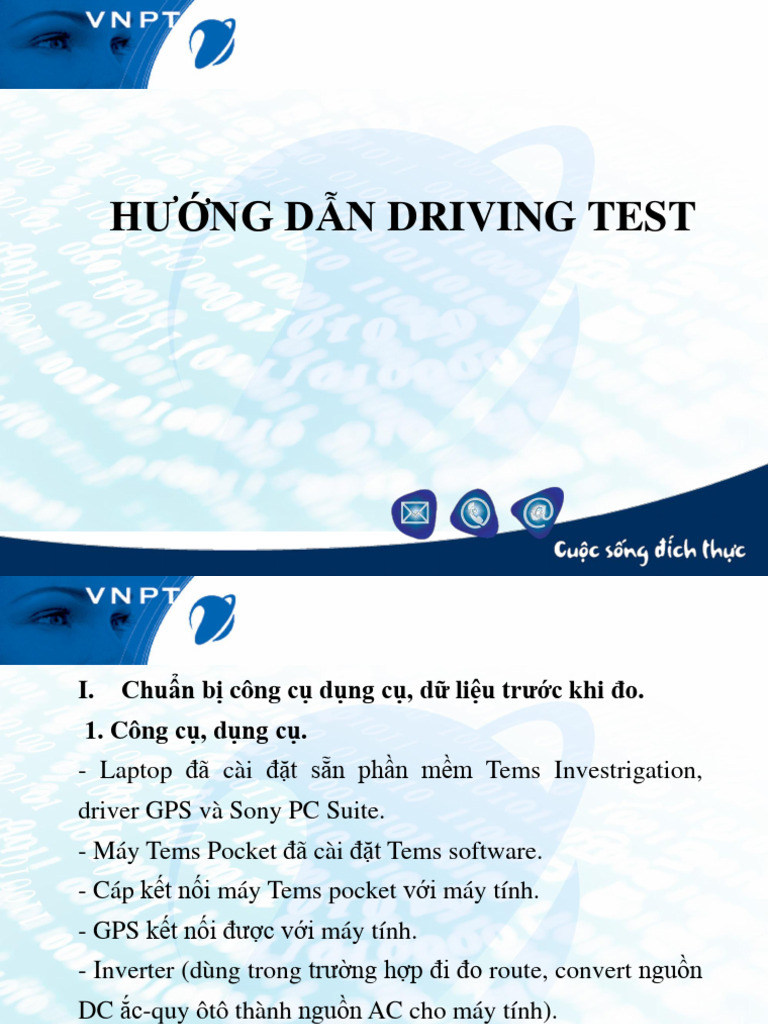 VNPT

HƯỚNG DẪN DRIVING TEST

Cuộc sống đích thực

VNPT

I. Chuẩn bị công cụ dụng cụ, dữ liệu trước khi đo.

1. Công cụ, dụng cụ.

- Laptop đã cài đặt sẵn phần mềm Tems Investrigation, driver GPS và Sony PC Suite.

- Máy Tems Pocket đã cài đặt Tems software.

- Cáp kết nối máy Tems pocket với máy tính.

- GPS kết nối được với máy tính.

- Inverter (dùng trong trường hợp đi đo route, convert nguồn DC ắc-quy ôtô thành nguồn AC cho máy tính).